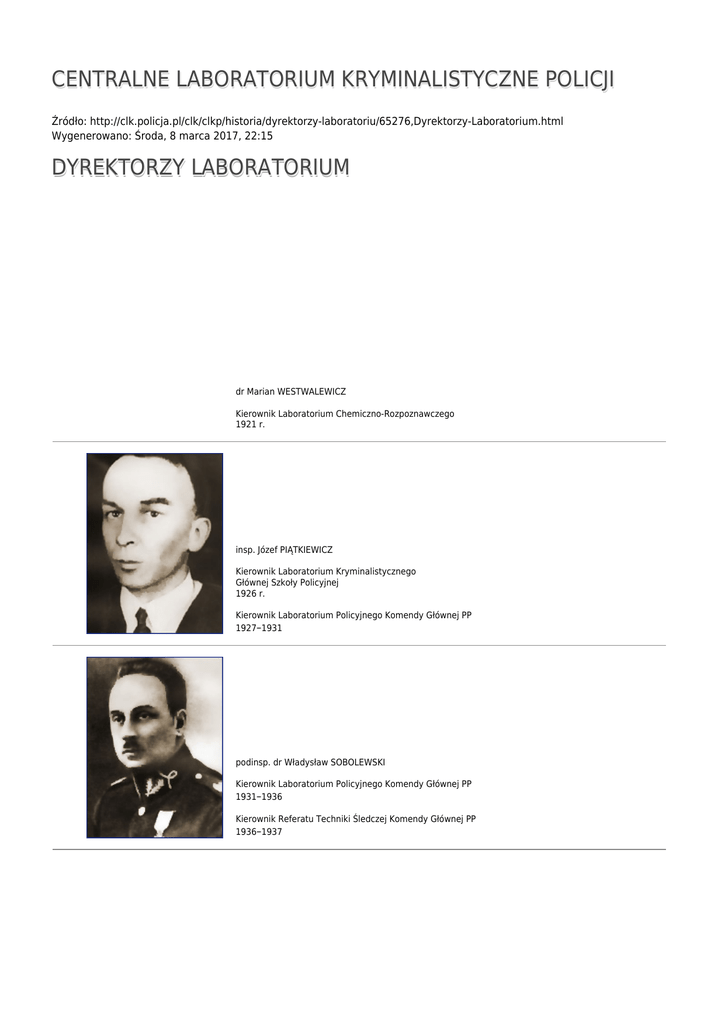 CENTRALNE LABORATORIUM KRYMINALISTYCZNE POLICJI

Źródło: http://clk.policja.pl/clk/clkp/historia/dyrektorzy-laboratoriu/65276,Dyrektorzy-Laboratorium.html
Wygenerowano: Środa, 8 marca 2017, 22:15

DYREKTORZY LABORATORIUM

dr Marian WESTWALEWICZ

Kierownik Laboratorium Chemiczno-Rozpoznawczego
1921 r.

insp. Józef PIĄTKIEWICZ

Kierownik Laboratorium Kryminalistycznego
Głównej Szkoły Policyjnej
1926 r.

Kierownik Laboratorium Policyjnego Komendy Głównej PP
1927–1931

podinsp. dr Władysław SOBOLEWSKI

Kierownik Laboratorium Policyjnego Komendy Głównej PP
1931–1936

Kierownik Referatu Techniki Śledczej Komendy Głównej PP
1936–1937